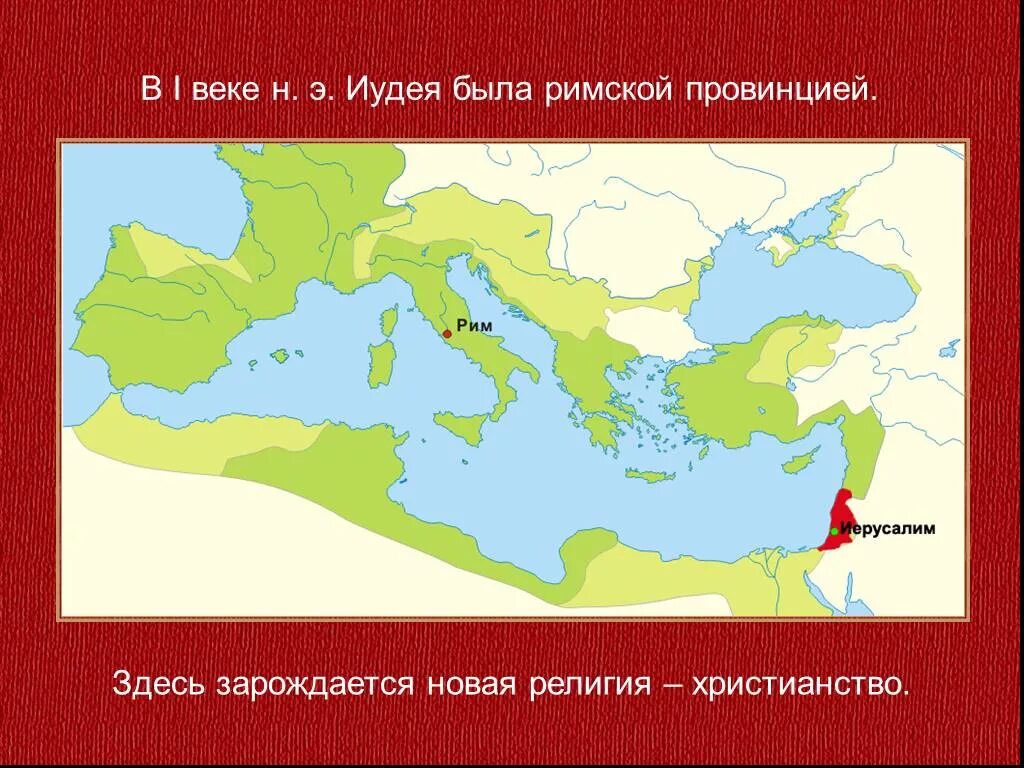 В I веке н. э. Иудея была римской провинцией.

Рим

Иерусалим

Здесь зарождается новая религия – христианство.